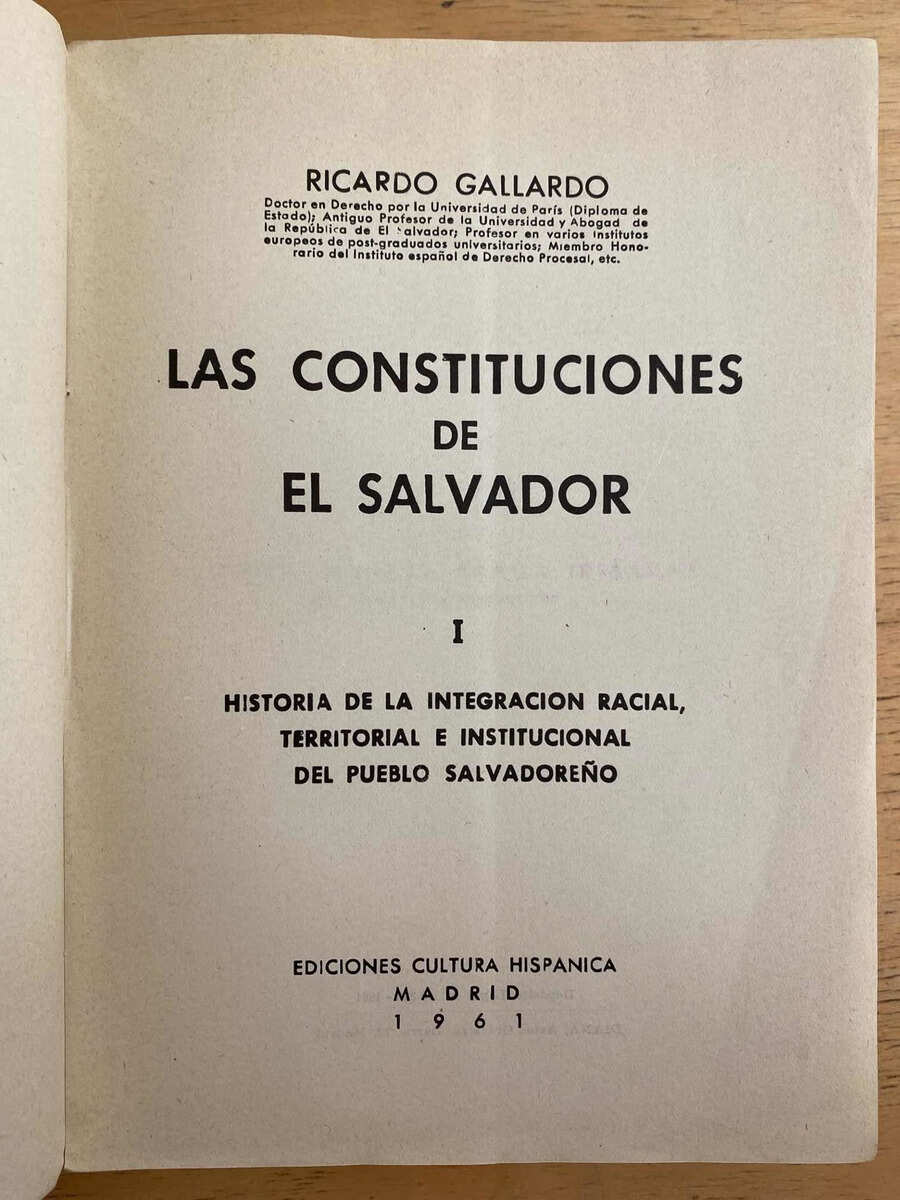 RICARDO GALLARDO

Doctor en Derecho por la Universidad de París (Diploma de Estado); Antiguo Profesor de la Universidad y Abogad de la República de El Salvador; Profesor en varios Institutos europeos de post-graduados universitarios; Miembro Honorario del Instituto español de Derecho Procesal, etc.

LAS CONSTITUCIONES DE EL SALVADOR

I

HISTORIA DE LA INTEGRACION RACIAL, TERRITORIAL E INSTITUCIONAL DEL PUEBLO SALVADOREÑO

EDICIONES CULTURA HISPANICA
MADRID
1961